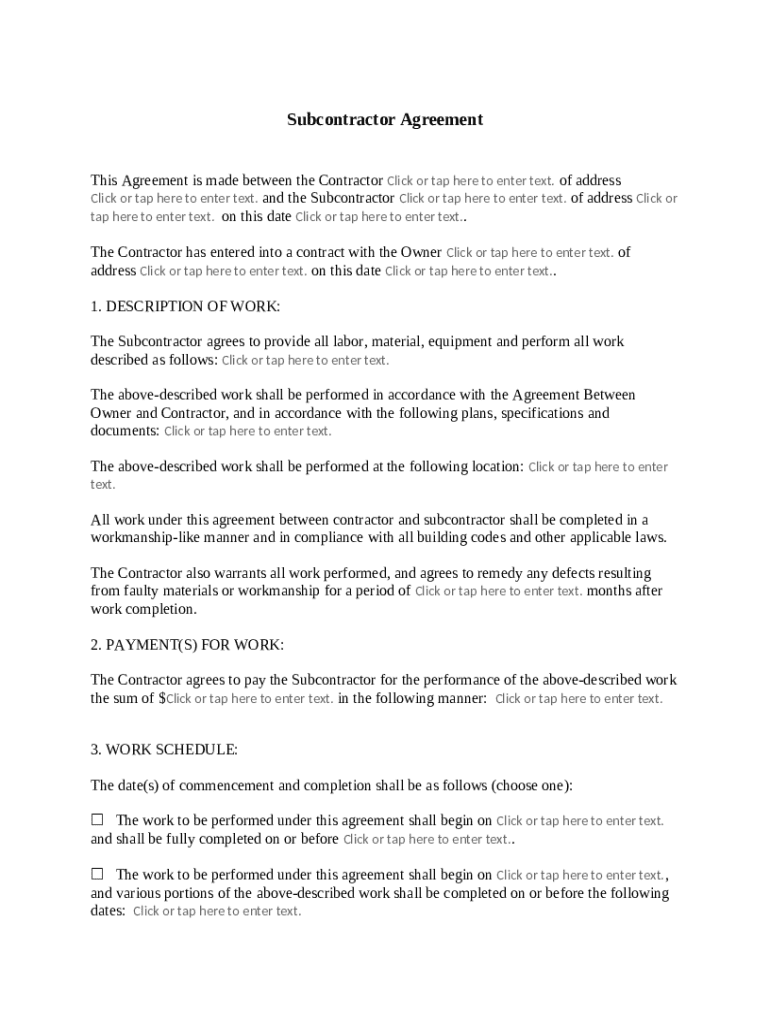 Subcontractor Agreement

This Agreement is made between the Contractor Click or tap here to enter text. of address Click or tap here to enter text. and the Subcontractor Click or tap here to enter text. of address Click or tap here to enter text. on this date Click or tap here to enter text..

The Contractor has entered into a contract with the Owner Click or tap here to enter text. of address Click or tap here to enter text. on this date Click or tap here to enter text..

1. DESCRIPTION OF WORK:

The Subcontractor agrees to provide all labor, material, equipment and perform all work described as follows: Click or tap here to enter text.

The above-described work shall be performed in accordance with the Agreement Between Owner and Contractor, and in accordance with the following plans, specifications and documents: Click or tap here to enter text.

The above-described work shall be performed at the following location: Click or tap here to enter text.

All work under this agreement between contractor and subcontractor shall be completed in a workmanship-like manner and in compliance with all building codes and other applicable laws.

The Contractor also warrants all work performed, and agrees to remedy any defects resulting from faulty materials or workmanship for a period of Click or tap here to enter text. months after work completion.

2. PAYMENT(S) FOR WORK:

The Contractor agrees to pay the Subcontractor for the performance of the above-described work the sum of $Click or tap here to enter text. in the following manner: Click or tap here to enter text.

3. WORK SCHEDULE:

The date(s) of commencement and completion shall be as follows (choose one):

☐ The work to be performed under this agreement shall begin on Click or tap here to enter text. and shall be fully completed on or before Click or tap here to enter text..

☐ The work to be performed under this agreement shall begin on Click or tap here to enter text., and various portions of the above-described work shall be completed on or before the following dates: Click or tap here to enter text.